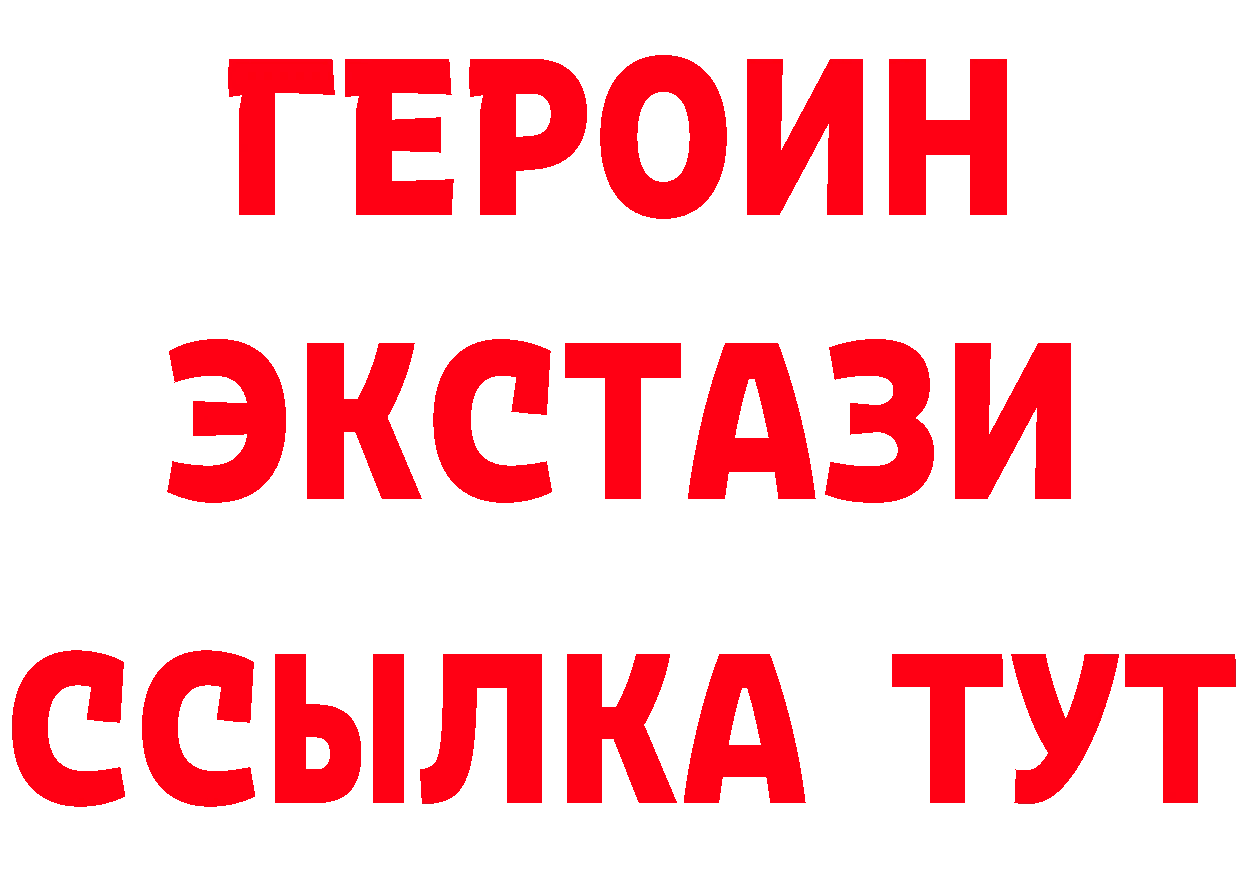 ГЕРОИН
ЭКСТАЗИ
ССЫЛКА ТУТ